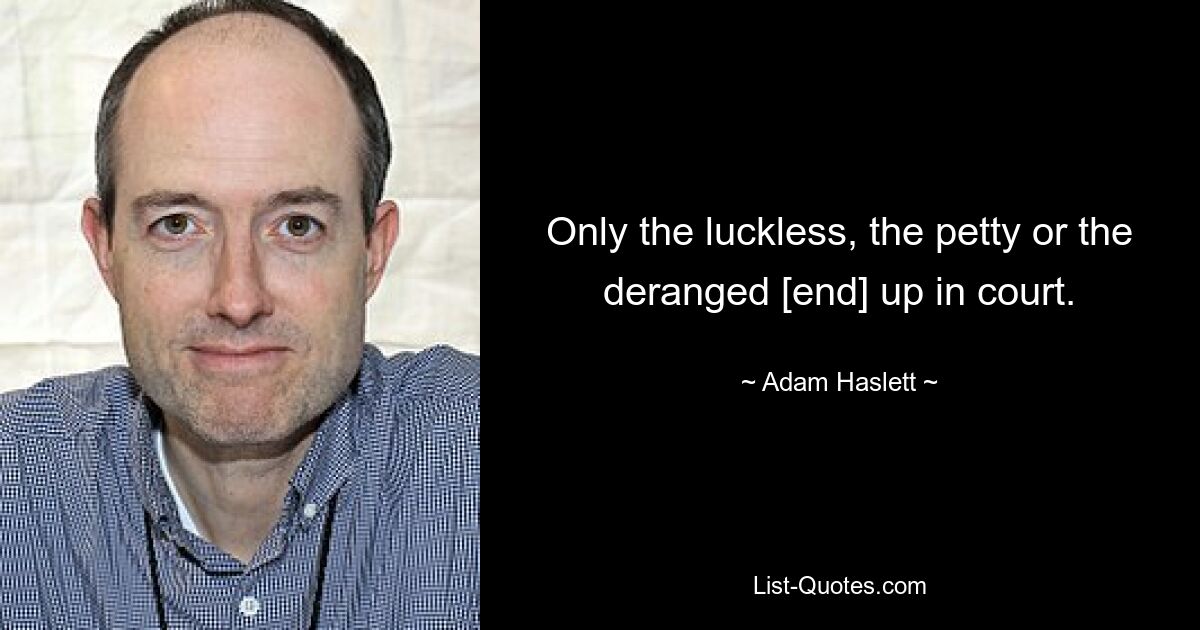 Only the luckless, the petty or the deranged [end] up in court.

~ Adam Haslett ~

List-Quotes.com